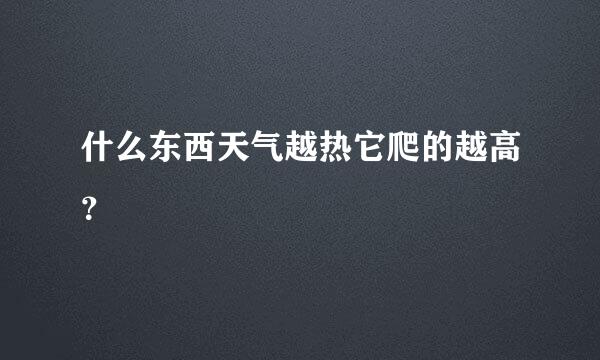 什么东西天气越热它爬的越高?